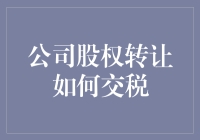 公司股权转让如何交税